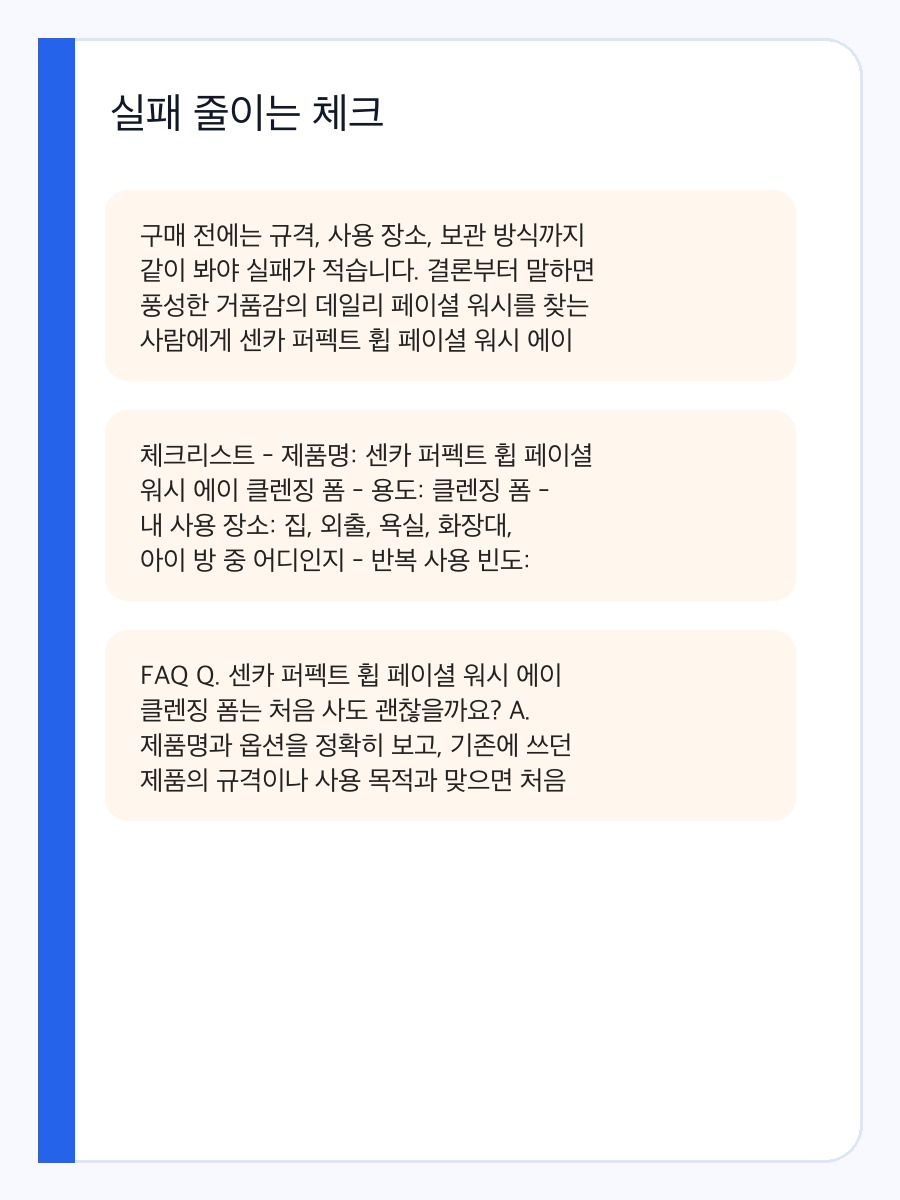 실패 줄이는 체크

구매 전에는 규격, 사용 장소, 보관 방식까지 같이 봐야 실패가 적습니다. 결론부터 말하면 풍성한 거품감의 데일리 페이셜 워시를 찾는 사람에게 센카 퍼펙트 휩 페이셜 워시 에이

체크리스트 - 제품명: 센카 퍼펙트 휩 페이셜 워시 에이 클렌징 폼 - 용도: 클렌징 폼 - 내 사용 장소: 집, 외출, 욕실, 화장대, 아이 방 중 어디인지 - 반복 사용 빈도:

FAQ Q. 센카 퍼펙트 휩 페이셜 워시 에이 클렌징 폼는 처음 사도 괜찮을까요? A. 제품명과 옵션을 정확히 보고, 기존에 쓰던 제품의 규격이나 사용 목적과 맞으면 처음